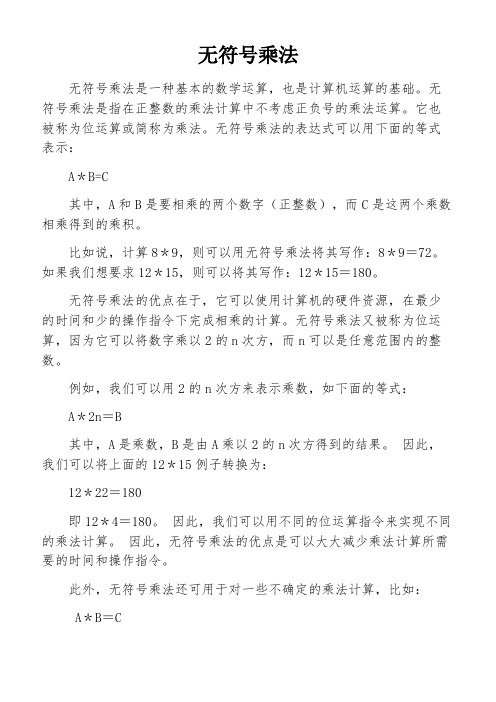 无符号乘法

无符号乘法是一种基本的数学运算，也是计算机运算的基础。无符号乘法是指在正整数的乘法计算中不考虑正负号的乘法运算。它也被称为位运算或简称为乘法。无符号乘法的表达式可以用下面的等式表示：

A＊B=C

其中，A 和 B 是要相乘的两个数字（正整数），而 C 是这两个乘数相乘得到的乘积。

比如说，计算 8＊9，则可以用无符号乘法将其写作：8＊9＝72。如果我们想要求 12＊15，则可以将其写作：12＊15＝180。

无符号乘法的优点在于，它可以使用计算机的硬件资源，在最少的时间和少的操作指令下完成相乘的计算。无符号乘法又被称为位运算，因为它可以将数字乘以 2 的 n 次方，而 n 可以是任意范围内的整数。

例如，我们可以用 2 的 n 次方来表示乘数，如下面的等式：

A＊2n＝B

其中，A 是乘数，B 是由 A 乘以 2 的 n 次方得到的结果。 因此，我们可以将上面的 12＊15 例子转换为：

12＊22＝180

即 12＊4＝180。 因此，我们可以用不同的位运算指令来实现不同的乘法计算。 因此，无符号乘法的优点是可以大大减少乘法计算所需要的时间和操作指令。

此外，无符号乘法还可用于对一些不确定的乘法计算，比如：

A＊B＝C